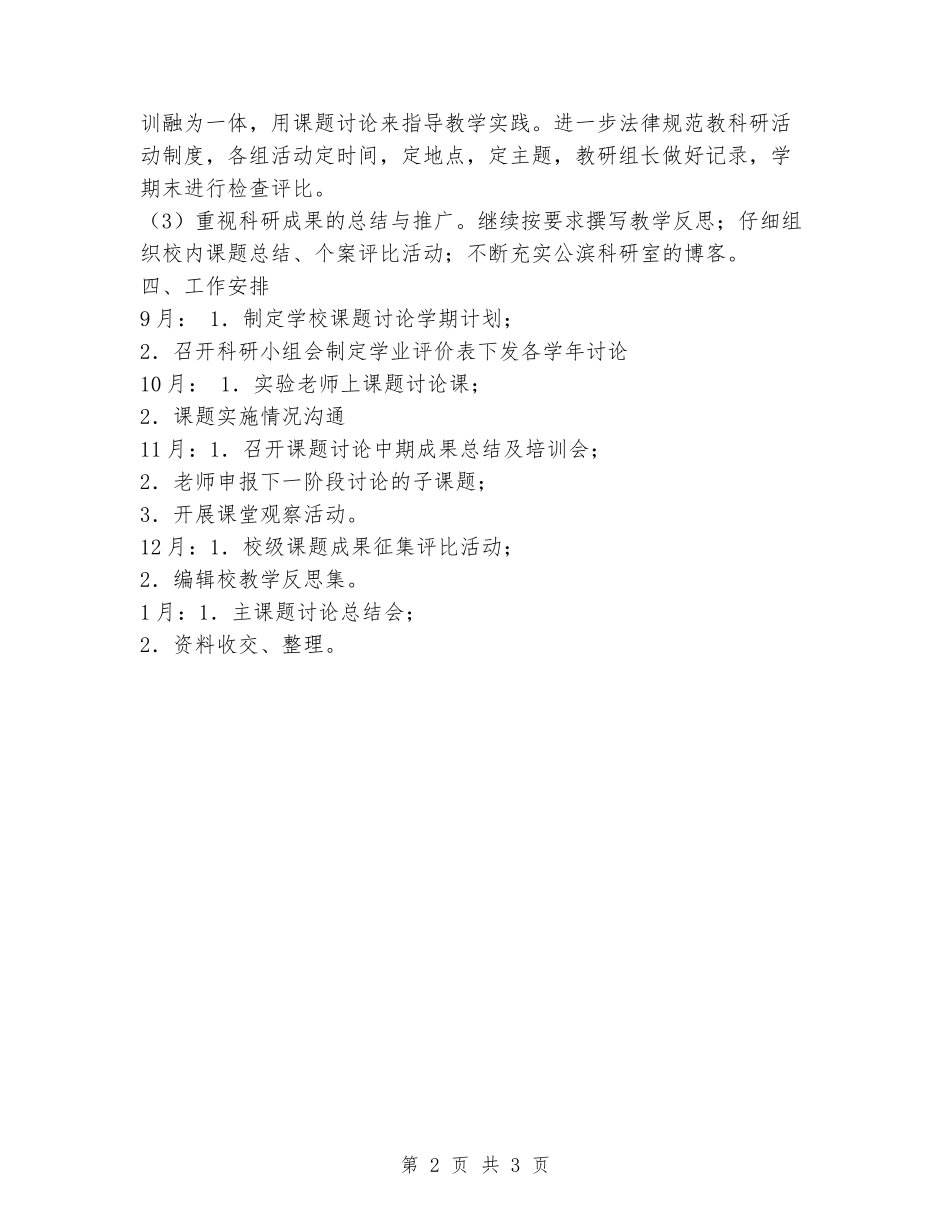 训融为一体，用课题讨论来指导教学实践。进一步法律规范教科研活动制度，各组活动定时间，定地点，定主题，教研组长做好记录，学期末进行检查评比。

（3）重视科研成果的总结与推广。继续按要求撰写教学反思；仔细组织校内课题总结、个案评比活动；不断充实公滨科研室的博客。

四、工作安排

9月： 1．制定学校课题讨论学期计划；

2．召开科研小组会制定学业评价表下发各学年讨论

10月： 1．实验老师上课题讨论课；

2．课题实施情况沟通

11月：1．召开课题讨论中期成果总结及培训会；

2．老师申报下一阶段讨论的子课题；

3．开展课堂观察活动。

12月：1．校级课题成果征集评比活动；

2．编辑校教学反思集。

1月：1．主课题讨论总结会；

2．资料收交、整理。

第 2 页 共 3 页